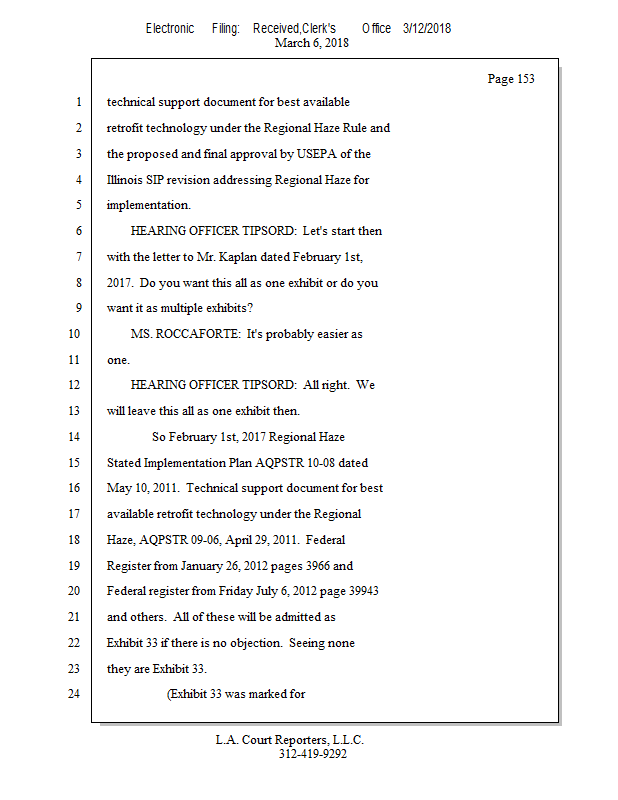 Electronic Filing: Received,Clerk's Office 3/12/2018
March 6, 2018

Page 153

1 technical support document for best available
2 retrofit technology under the Regional Haze Rule and
3 the proposed and final approval by USEPA of the
4 Illinois SIP revision addressing Regional Haze for
5 implementation.
6 HEARING OFFICER TIPSORD: Let's start then
7 with the letter to Mr. Kaplan dated February 1st,
8 2017. Do you want this all as one exhibit or do you
9 want it as multiple exhibits?
10 MS. ROCCAFORTE: It's probably easier as
11 one.
12 HEARING OFFICER TIPSORD: All right. We
13 will leave this all as one exhibit then.
14 So February 1st, 2017 Regional Haze
15 Stated Implementation Plan AQPSTR 10-08 dated
16 May 10, 2011. Technical support document for best
17 available retrofit technology under the Regional
18 Haze, AQPSTR 09-06, April 29, 2011. Federal
19 Register from January 26, 2012 pages 3966 and
20 Federal register from Friday July 6, 2012 page 39943
21 and others. All of these will be admitted as
22 Exhibit 33 if there is no objection. Seeing none
23 they are Exhibit 33.
24 (Exhibit 33 was marked for

L.A. Court Reporters, L.L.C.
312-419-9292